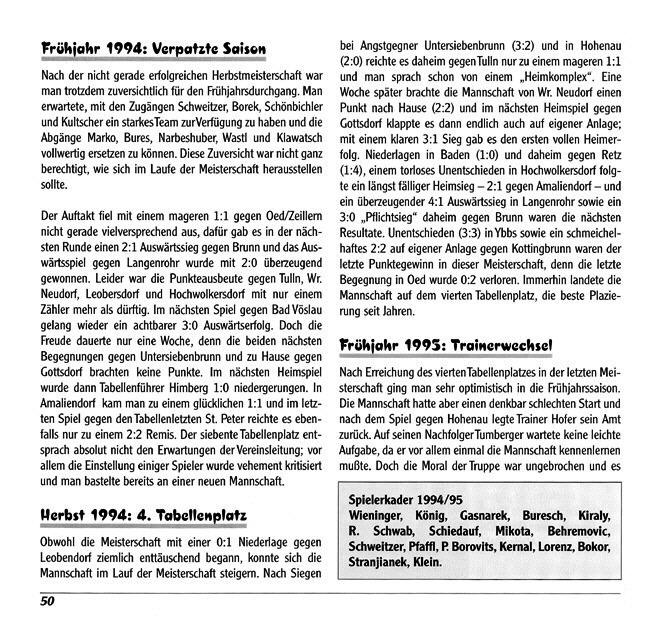 Frühjahr 1994: Verpatzte Saison

Nach der nicht gerade erfolgreichen Herbstmeisterschaft war man trotzdem zuversichtlich für den Frühjahrsdurchgang. Man erwartete, mit den Zugängen Schweitzer, Borek, Schönbichler und Kultscher ein starkes Team zur Verfügung zu haben und die Abgänge Marko, Bures, Narbeshuber, Wastl und Klawatsch vollwertig ersetzen zu können. Diese Zuversicht war nicht ganz berechtigt, wie sich im Laufe der Meisterschaft herausstellen sollte.

Der Auftakt fiel mit einem mageren 1:1 gegen Oed/Zeillern nicht gerade vielversprechend aus, dafür gab es in der nächsten Runde einen 2:1 Auswärtssieg gegen Brunn und das Auswärtsspiel gegen Langenrohr wurde mit 2:0 überzeugend gewonnen. Leider war die Punkteausbeute gegen Tulln, Wr. Neudorf, Leobersdorf und Hochwolkersdorf mit nur einem Zähler mehr als dürftig. Im nächsten Spiel gegen Bad Vöslau gelang wieder ein achtbarer 3:0 Auswärtserfolg. Doch die Freude dauerte nur eine Woche, denn die beiden nächsten Begegnungen gegen Untersiebenbrunn und zu Hause gegen Gottsdorf brachten keine Punkte. Im nächsten Heimspiel wurde dann Tabellenführer Himberg 1:0 niedergerungen. In Amaliendorf kam man zu einem glücklichen 1:1 und im letzten Spiel gegen den Tabellenletzten St. Peter reichte es ebenfalls nur zu einem 2:2 Remis. Der siebente Tabellenplatz entsprach absolut nicht den Erwartungen der Vereinsleitung; vor allem die Einstellung einiger Spieler wurde vehement kritisiert und man bastelte bereits an einer neuen Mannschaft.

Herbst 1994: 4. Tabellenplatz

Obwohl die Meisterschaft mit einer 0:1 Niederlage gegen Leobendorf ziemlich enttäuschend begann, konnte sich die Mannschaft im Lauf der Meisterschaft steigern. Nach Siegen bei Angstgegner Untersiebenbrunn (3:2) und in Hohenau (2:0) reichte es daheim gegen Tulln nur zu einem mageren 1:1 und man sprach schon von einem „Heimkomplex". Eine Woche später brachte die Mannschaft von Wr. Neudorf einen Punkt nach Hause (2:2) und im nächsten Heimspiel gegen Gottsdorf klappte es dann endlich auch auf eigener Anlage; mit einem klaren 3:1 Sieg gab es den ersten vollen Heimerfolg. Niederlagen in Baden (1:0) und daheim gegen Retz (1:4), einem torloses Unentschieden in Hochwolkersdorf folgte ein längst fälliger Heimsieg – 2:1 gegen Amaliendorf – und ein überzeugender 4:1 Auswärtssieg in Langenrohr sowie ein 3:0 „Pflichtsieg" daheim gegen Brunn waren die nächsten Resultate. Unentschieden (3:3) in Ybbs sowie ein schmeichelhaftes 2:2 auf eigener Anlage gegen Kottingbrunn waren der letzte Punktegewinn in dieser Meisterschaft, denn die letzte Begegnung in Oed wurde 0:2 verloren. Immerhin landete die Mannschaft auf dem vierten Tabellenplatz, die beste Plazierung seit Jahren.

Frühjahr 1995: Trainerwechsel

Nach Erreichung des vierten Tabellenplatzes in der letzten Meisterschaft ging man sehr optimistisch in die Frühjahrssaison. Die Mannschaft hatte aber einen denkbar schlechten Start und nach dem Spiel gegen Hohenau legte Trainer Hofer sein Amt zurück. Auf seinen Nachfolger Tumberger wartete keine leichte Aufgabe, da er vor allem einmal die Mannschaft kennenlernen mußte. Doch die Moral der Truppe war ungebrochen und es

Spielerkader 1994/95
Wieninger, König, Gasnarek, Buresch, Kiraly, R. Schwab, Schiedauf, Mikota, Behremovic, Schweitzer, Pfaffl, P. Borovits, Kernal, Lorenz, Bokor, Stranjianek, Klein.

50